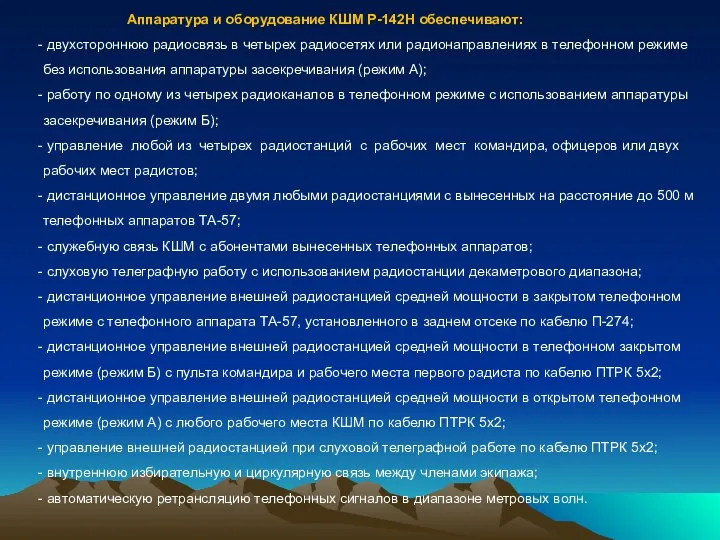 Аппаратура и оборудование КШМ Р-142Н обеспечивают:

- двухстороннюю радиосвязь в четырех радиосетях или радионаправлениях в телефонном режиме без использования аппаратуры засекречивания (режим А);
- работу по одному из четырех радиоканалов в телефонном режиме с использованием аппаратуры засекречивания (режим Б);
- управление любой из четырех радиостанций с рабочих мест командира, офицеров или двух рабочих мест радистов;
- дистанционное управление двумя любыми радиостанциями с вынесенных на расстояние до 500 м телефонных аппаратов ТА-57;
- служебную связь КШМ с абонентами вынесенных телефонных аппаратов;
- слуховую телеграфную работу с использованием радиостанции декаметрового диапазона;
- дистанционное управление внешней радиостанцией средней мощности в закрытом телефонном режиме с телефонного аппарата ТА-57, установленного в заднем отсеке по кабелю П-274;
- дистанционное управление внешней радиостанцией средней мощности в телефонном закрытом режиме (режим Б) с пульта командира и рабочего места первого радиста по кабелю ПТРК 5х2;
- дистанционное управление внешней радиостанцией средней мощности в открытом телефонном режиме (режим А) с любого рабочего места КШМ по кабелю ПТРК 5х2;
- управление внешней радиостанцией при слуховой телеграфной работе по кабелю ПТРК 5х2;
- внутреннюю избирательную и циркулярную связь между членами экипажа;
- автоматическую ретрансляцию телефонных сигналов в диапазоне метровых волн.